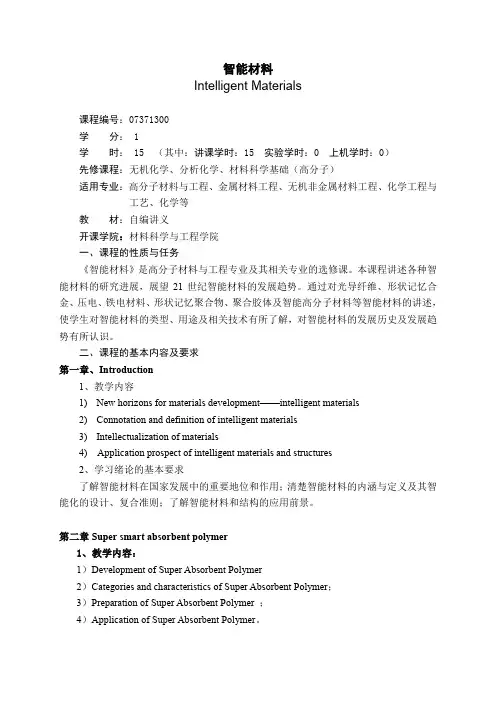 智能材料
Intelligent Materials

课程编号：07371300

学　　分：1

学　　时：15　（其中：讲课学时：15　实验学时：0　上机学时：0）

先修课程：无机化学、分析化学、材料科学基础（高分子）

适用专业：高分子材料与工程、金属材料工程、无机非金属材料工程、化学工程与工艺、化学等

教　　材：自编讲义

开课学院：材料科学与工程学院

一、课程的性质与任务

《智能材料》是高分子材料与工程专业及其相关专业的选修课。本课程讲述各种智能材料的研究进展，展望 21 世纪智能材料的发展趋势。通过对光导纤维、形状记忆合金、压电、铁电材料、形状记忆聚合物、聚合胶体及智能高分子材料等智能材料的讲述，使学生对智能材料的类型、用途及相关技术有所了解，对智能材料的发展历史及发展趋势有所认识。

二、课程的基本内容及要求

第一章、Introduction

1、教学内容

1)　New horizons for materials development——intelligent materials

2)　Connotation and definition of intelligent materials

3)　Intellectualization of materials

4)　Application prospect of intelligent materials and structures

2、学习绪论的基本要求

了解智能材料在国家发展中的重要地位和作用；清楚智能材料的内涵与定义及其智能化的设计、复合准则；了解智能材料和结构的应用前景。

第二章 Super smart absorbent polymer

1、教学内容：

1）Development of Super Absorbent Polymer

2）Categories and characteristics of Super Absorbent Polymer；

3）Preparation of Super Absorbent Polymer ；

4）Application of Super Absorbent Polymer。